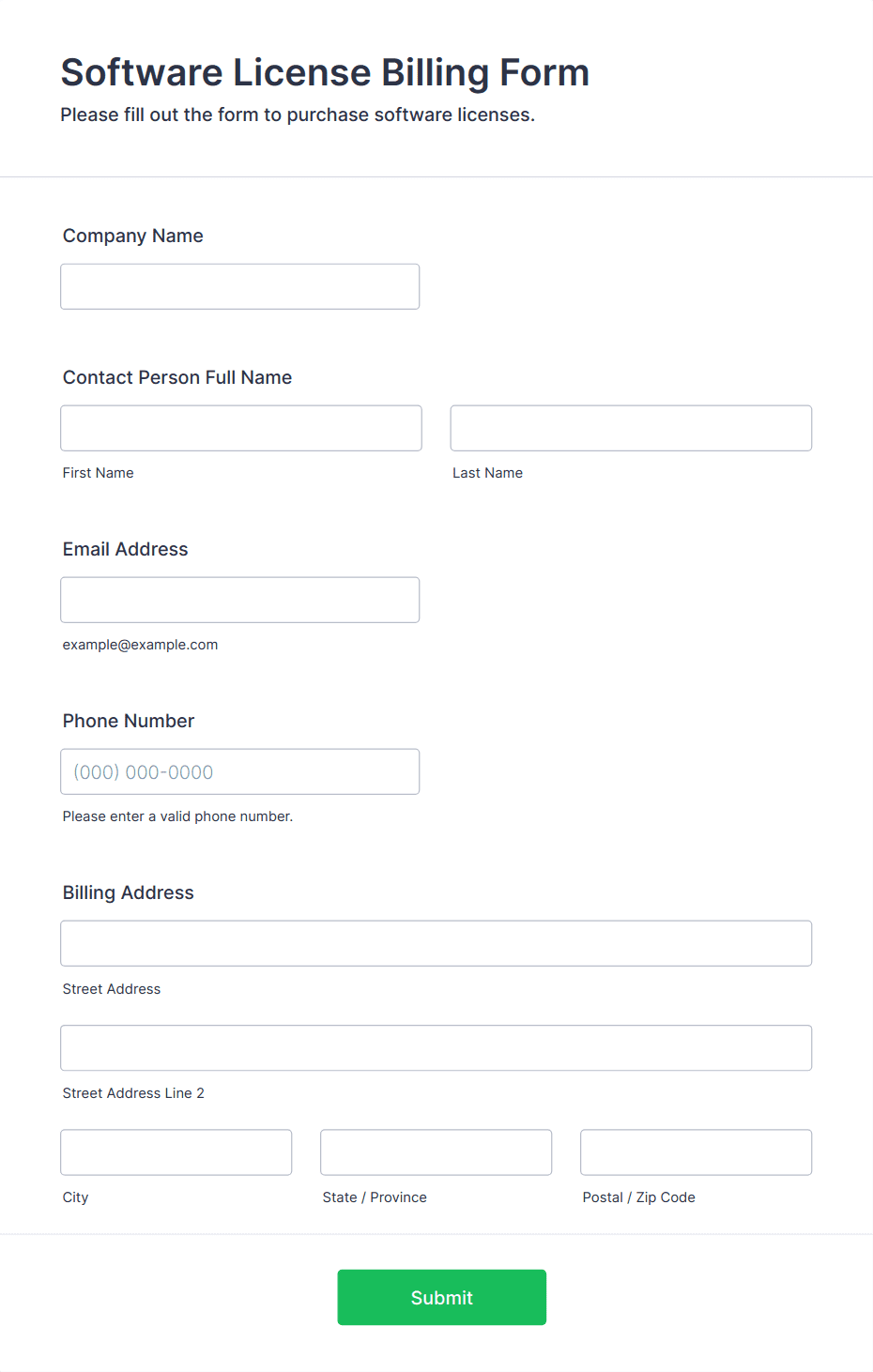 Software License Billing Form

Please fill out the form to purchase software licenses.

Company Name

Contact Person Full Name

First Name

Last Name

Email Address

example@example.com

Phone Number

(000) 000-0000

Please enter a valid phone number.

Billing Address

Street Address

Street Address Line 2

City

State / Province

Postal / Zip Code

Submit